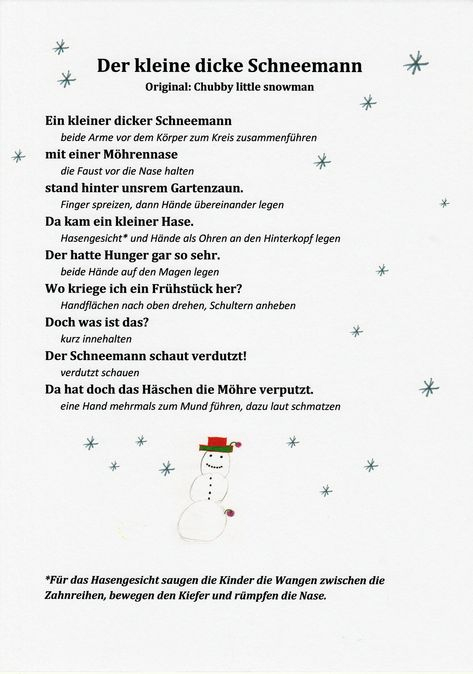 Der kleine dicke Schneemann
Original: Chubby little snowman

Ein kleiner dicker Schneemann
beide Arme vor dem Körper zum Kreis zusammenführen
mit einer Möhrennase
die Faust vor die Nase halten
stand hinter unsrem Gartenzaun.
Finger spreizen, dann Hände übereinander legen
Da kam ein kleiner Hase.
Hasengesicht* und Hände als Ohren an den Hinterkopf legen
Der hatte Hunger gar so sehr.
beide Hände auf den Magen legen
Wo kriege ich ein Frühstück her?
Handflächen nach oben drehen, Schultern anheben
Doch was ist das?
kurz innehalten
Der Schneemann schaut verdutzt!
verdutzt schauen
Da hat doch das Häschen die Möhre verputzt.
eine Hand mehrmals zum Mund führen, dazu laut schmatzen

*Für das Hasengesicht saugen die Kinder die Wangen zwischen die Zahnreihen, bewegen den Kiefer und rümpfen die Nase.